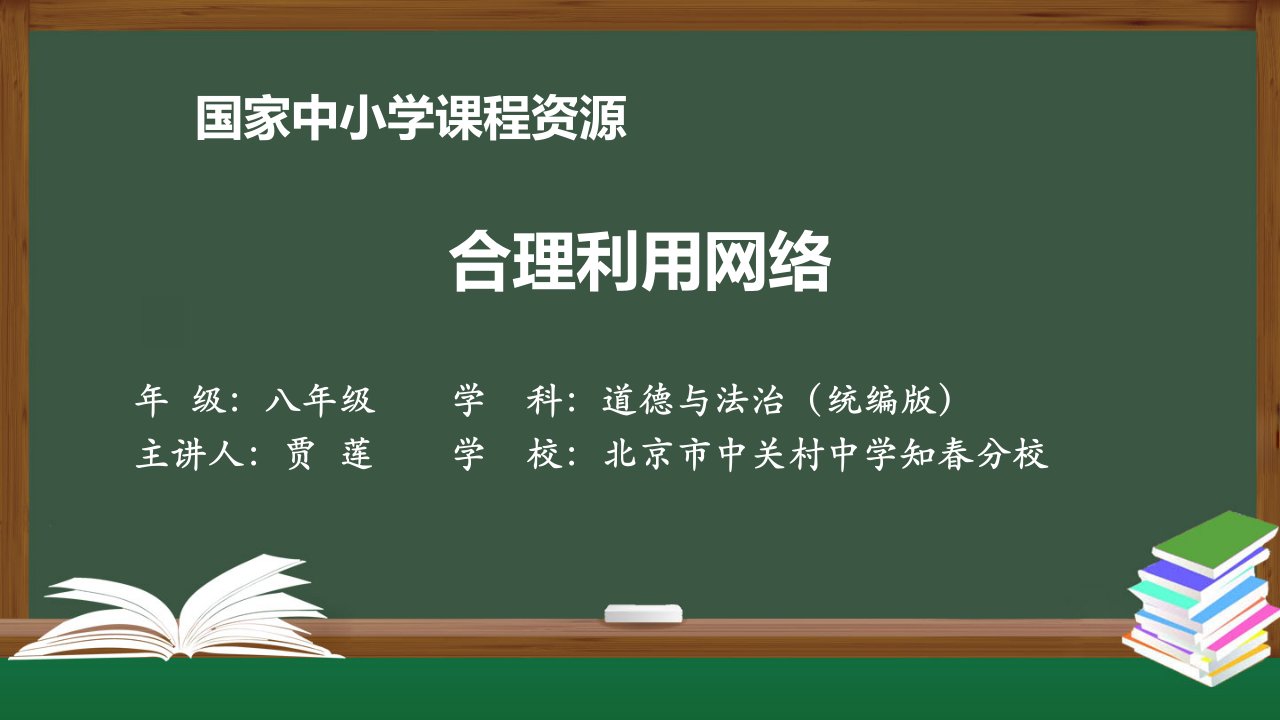 国家中小学课程资源

合理利用网络

年 级：八年级　　学 科：道德与法治（统编版）
主讲人：贾 莲　　学 校：北京市中关村中学知春分校